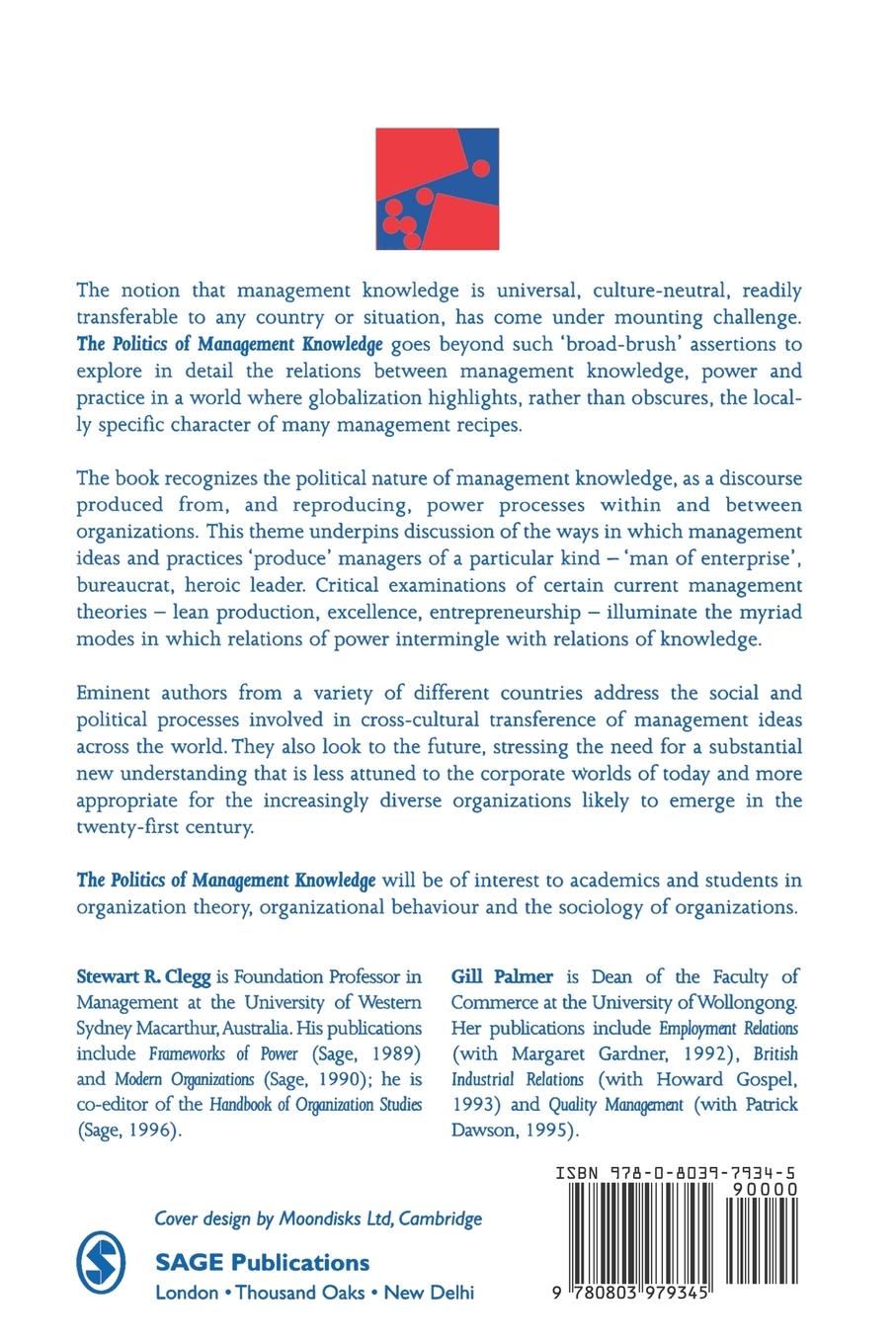 The notion that management knowledge is universal, culture-neutral, readily transferable to any country or situation, has come under mounting challenge. The Politics of Management Knowledge goes beyond such 'broad-brush' assertions to explore in detail the relations between management knowledge, power and practice in a world where globalization highlights, rather than obscures, the locally specific character of many management recipes.

The book recognizes the political nature of management knowledge, as a discourse produced from, and reproducing, power processes within and between organizations. This theme underpins discussion of the ways in which management ideas and practices 'produce' managers of a particular kind – 'man of enterprise', bureaucrat, heroic leader. Critical examinations of certain current management theories – lean production, excellence, entrepreneurship – illuminate the myriad modes in which relations of power intermingle with relations of knowledge.

Eminent authors from a variety of different countries address the social and political processes involved in cross-cultural transference of management ideas across the world. They also look to the future, stressing the need for a substantial new understanding that is less attuned to the corporate worlds of today and more appropriate for the increasingly diverse organizations likely to emerge in the twenty-first century.

The Politics of Management Knowledge will be of interest to academics and students in organization theory, organizational behaviour and the sociology of organizations.

Stewart R. Clegg is Foundation Professor in Management at the University of Western Sydney Macarthur, Australia. His publications include Frameworks of Power (Sage, 1989) and Modern Organizations (Sage, 1990); he is co-editor of the Handbook of Organization Studies (Sage, 1996).

Gill Palmer is Dean of the Faculty of Commerce at the University of Wollongong. Her publications include Employment Relations (with Margaret Gardner, 1992), British Industrial Relations (with Howard Gospel, 1993) and Quality Management (with Patrick Dawson, 1995).

Cover design by Moondisks Ltd, Cambridge

SAGE Publications
London • Thousand Oaks • New Delhi

ISBN 978-0-8039-7934-5
90000
9 780803 979345